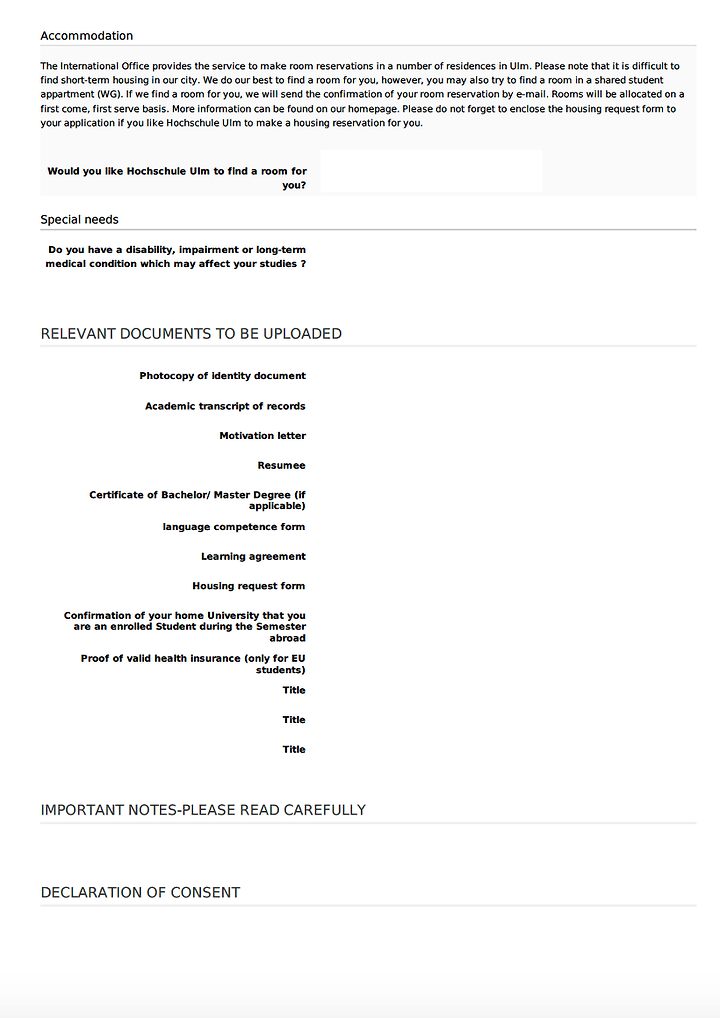 Accommodation

The International Office provides the service to make room reservations in a number of residences in Ulm. Please note that it is difficult to find short-term housing in our city. We do our best to find a room for you, however, you may also try to find a room in a shared student appartment (WG). If we find a room for you, we will send the confirmation of your room reservation by e-mail. Rooms will be allocated on a first come, first serve basis. More information can be found on our homepage. Please do not forget to enclose the housing request form to your application if you like Hochschule Ulm to make a housing reservation for you.

Would you like Hochschule Ulm to find a room for you?

Special needs

Do you have a disability, impairment or long-term medical condition which may affect your studies ?

RELEVANT DOCUMENTS TO BE UPLOADED

Photocopy of identity document

Academic transcript of records

Motivation letter

Resumee

Certificate of Bachelor/ Master Degree (if applicable)

language competence form

Learning agreement

Housing request form

Confirmation of your home University that you are an enrolled Student during the Semester abroad

Proof of valid health insurance (only for EU students)

Title

Title

Title

IMPORTANT NOTES-PLEASE READ CAREFULLY

DECLARATION OF CONSENT